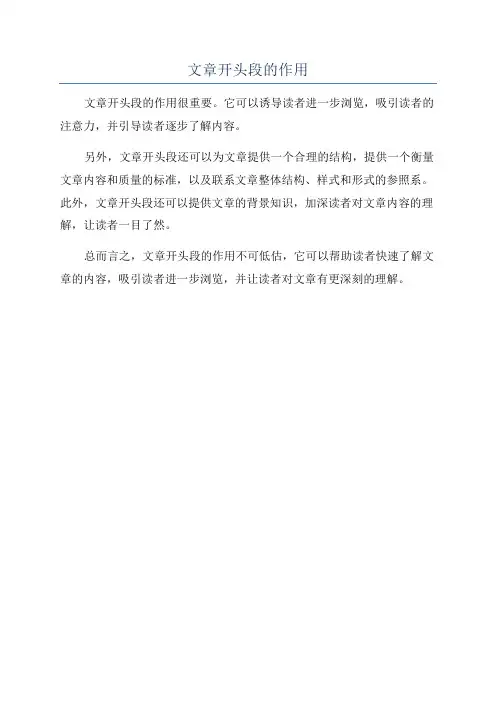 文章开头段的作用

文章开头段的作用很重要。它可以诱导读者进一步浏览，吸引读者的注意力，并引导读者逐步了解内容。

另外，文章开头段还可以为文章提供一个合理的结构，提供一个衡量文章内容和质量的标准，以及联系文章整体结构、样式和形式的参照系。此外，文章开头段还可以提供文章的背景知识，加深读者对文章内容的理解，让读者一目了然。

总而言之，文章开头段的作用不可低估，它可以帮助读者快速了解文章的内容，吸引读者进一步浏览，并让读者对文章有更深刻的理解。